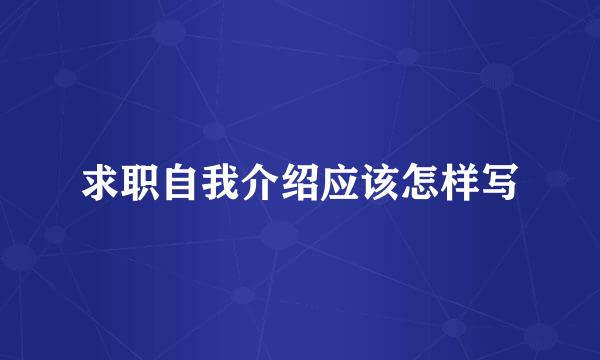 求职自我介绍应该怎样写